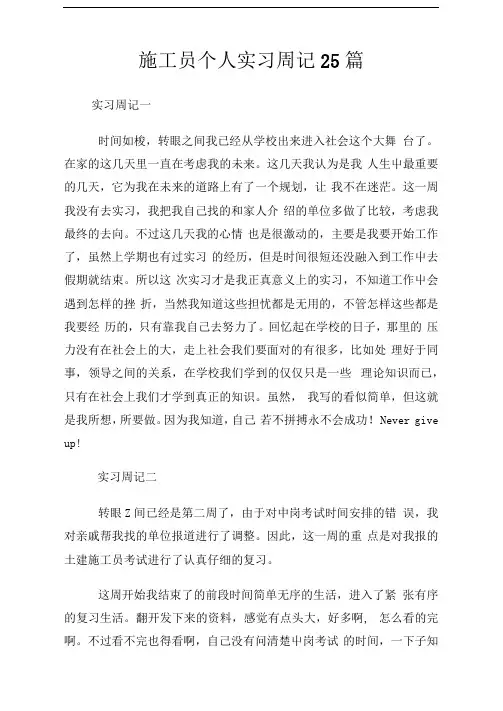 施工员个人实习周记25篇

实习周记一

时间如梭，转眼之间我已经从学校出来进入社会这个大舞 台了。在家的这几天里一直在考虑我的未来。这几天我认为是我 人生中最重要的几天，它为我在未来的道路上有了一个规划，让 我不在迷茫。这一周我没有去实习，我把我自己找的和家人介 绍的单位多做了比较，考虑我最终的去向。不过这几天我的心情 也是很激动的，主要是我要开始工作了，虽然上学期也有过实习 的经历，但是时间很短还没融入到工作中去假期就结束。所以这 次实习才是我正真意义上的实习，不知道工作中会遇到怎样的挫 折，当然我知道这些担忧都是无用的，不管怎样这些都是我要经 历的，只有靠我自己去努力了。回忆起在学校的日子，那里的 压力没有在社会上的大，走上社会我们要面对的有很多，比如处 理好于同事，领导之间的关系，在学校我们学到的仅仅只是一些 理论知识而已，只有在社会上我们才学到真正的知识。虽然， 我写的看似简单，但这就是我所想，所要做。因为我知道，自己 若不拼搏永不会成功！Never give up!

实习周记二

转眼Z间已经是第二周了，由于对中岗考试时间安排的错 误，我对亲戚帮我找的单位报道进行了调整。因此，这一周的重 点是对我报的土建施工员考试进行了认真仔细的复习。

这周开始我结束了的前段时间简单无序的生活，进入了紧 张有序的复习生活。翻开发下来的资料，感觉有点头大，好多啊， 怎么看的完啊。不过看不完也得看啊，自己没有问清楚中岗考试 的时间，一下子知